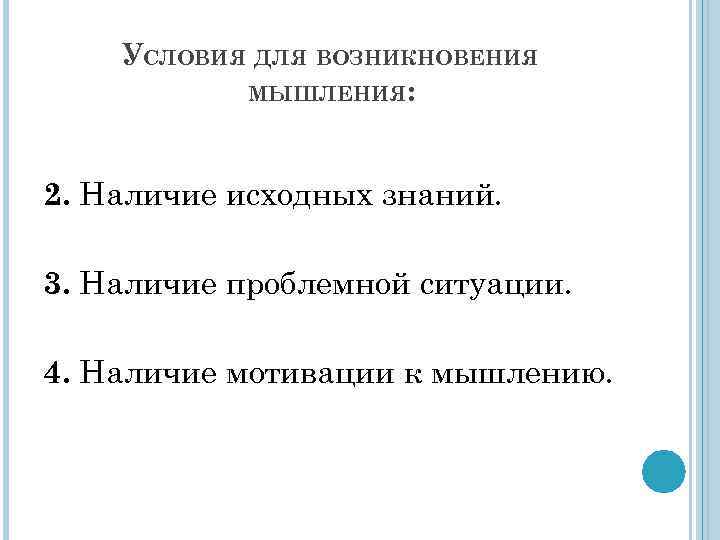 Условия для возникновения мышления:

2. Наличие исходных знаний.

3. Наличие проблемной ситуации.

4. Наличие мотивации к мышлению.